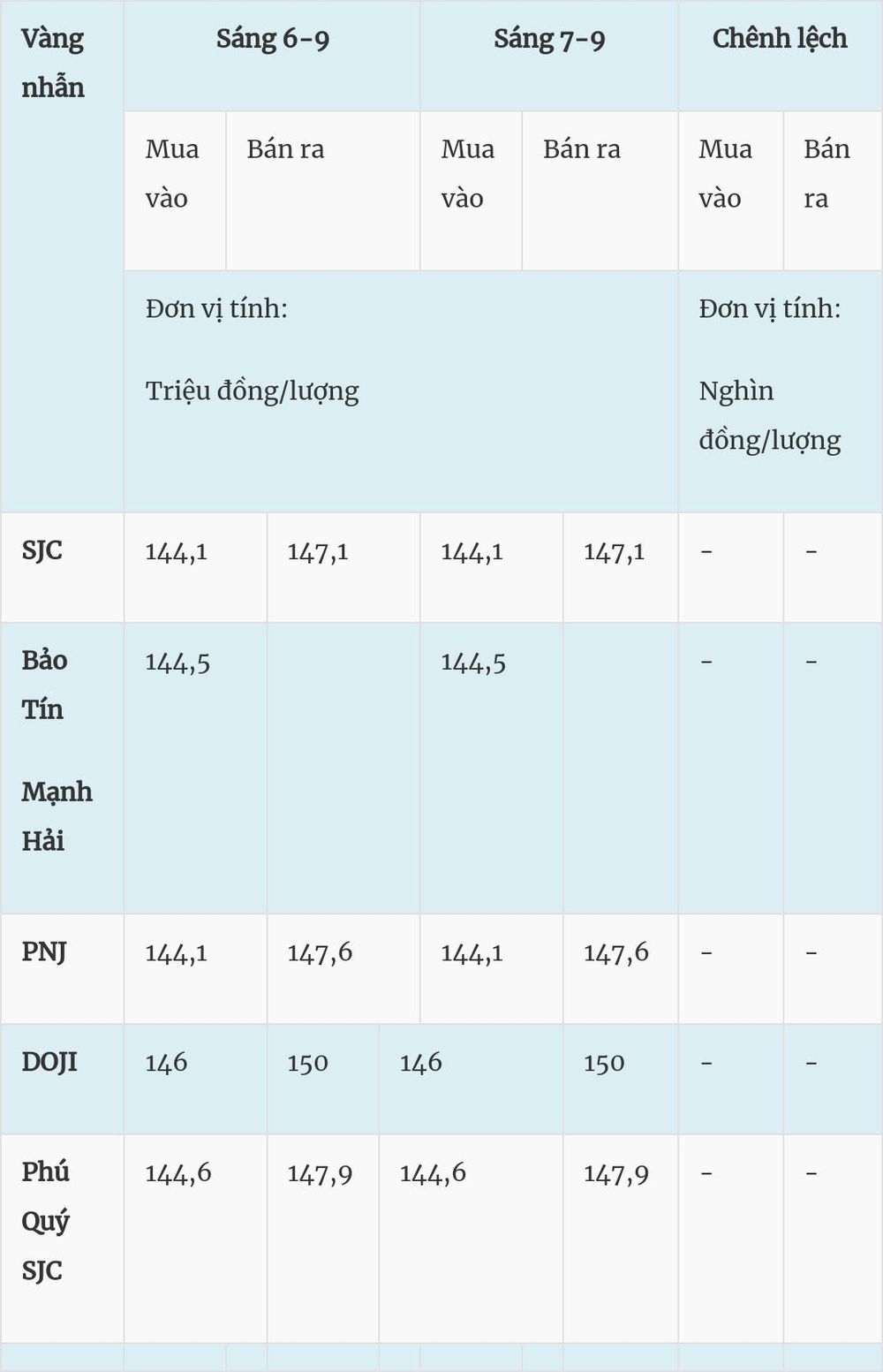 | Vàng nhẫn | Sáng 6-9 | | Sáng 7-9 | | Chênh lệch | |
|---|---|---|---|---|---|---|
| | Mua vào | Bán ra | Mua vào | Bán ra | Mua vào | Bán ra |
| | Đơn vị tính: Triệu đồng/lượng | | | | Đơn vị tính: Nghìn đồng/lượng | |
| SJC | 144,1 | 147,1 | 144,1 | 147,1 | - | - |
| Bảo Tín Mạnh Hải | 144,5 | | 144,5 | | - | - |
| PNJ | 144,1 | 147,6 | 144,1 | 147,6 | - | - |
| DOJI | 146 | 150 | 146 | 150 | - | - |
| Phú Quý SJC | 144,6 | 147,9 | 144,6 | 147,9 | - | - |